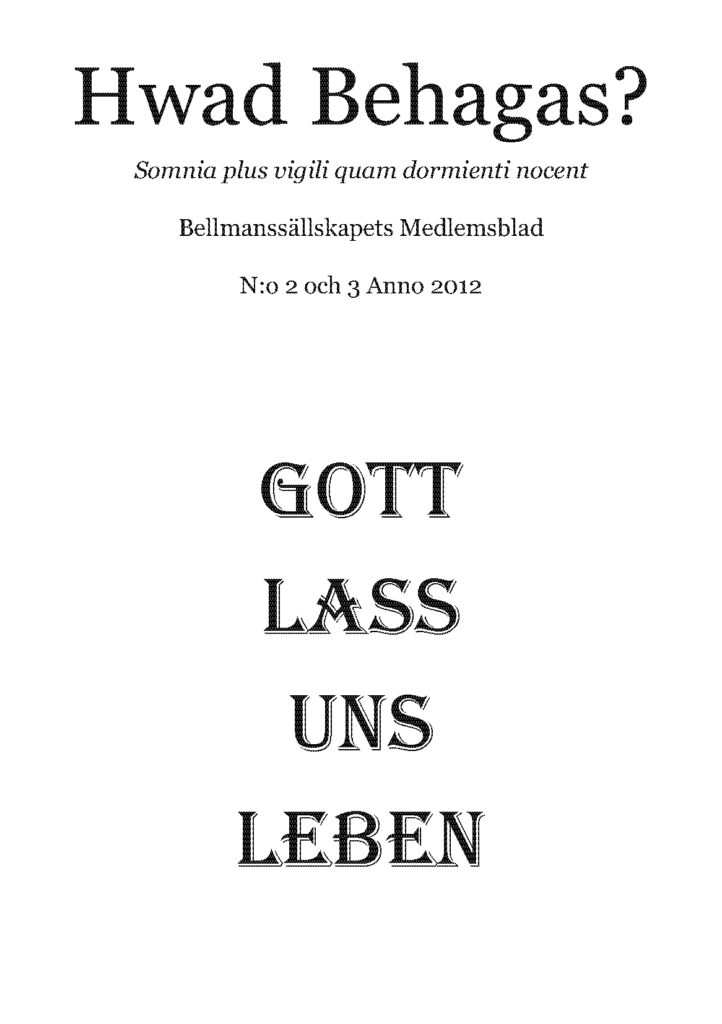 Hwad Behagas?

Somnia plus vigili quam dormienti nocent

Bellmanssällskapets Medlemsblad

N:o 2 och 3 Anno 2012

GOTT

LASS

UNS

LEBEN